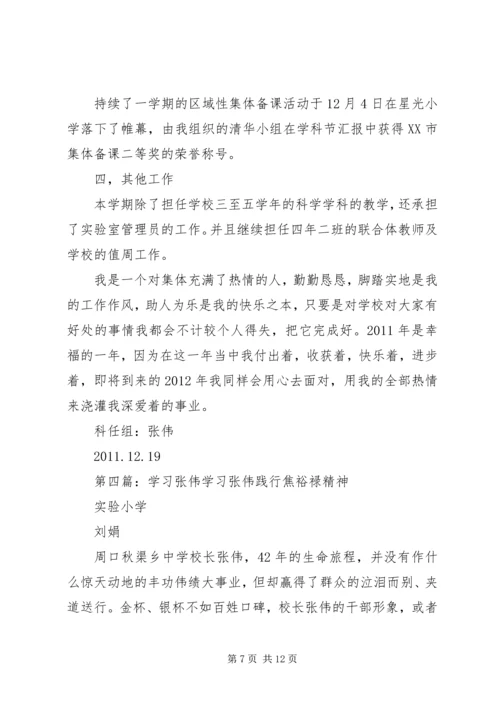 持续了一学期的区域性集体备课活动于12月4日在星光小学落下了帷幕，由我组织的清华小组在学科节汇报中获得XX市集体备课二等奖的荣誉称号。

四，其他工作

本学期除了担任学校三至五学年的科学学科的教学，还承担了实验室管理员的工作。并且继续担任四年二班的联合体教师及学校的值周工作。

我是一个对集体充满了热情的人，勤勤恳恳，脚踏实地是我的工作作风，助人为乐是我的快乐之本，只要是对学校对大家有好处的事情我都会不计较个人得失，把它完成好。2011年是幸福的一年，因为在这一年当中我付出着，收获着，快乐着，进步着，即将到来的2012年我同样会用心去面对，用我的全部热情来浇灌我深爱着的事业。

科任组：张伟

2011.12.19

第四篇：学习张伟学习张伟践行焦裕禄精神

实验小学

刘娟

周口秋渠乡中学校长张伟，42年的生命旅程，并没有作什么惊天动地的丰功伟绩大事业，但却赢得了群众的泣泪而别、夹道送行。金杯、银杯不如百姓口碑，校长张伟的干部形象，或者

第7页 共12页